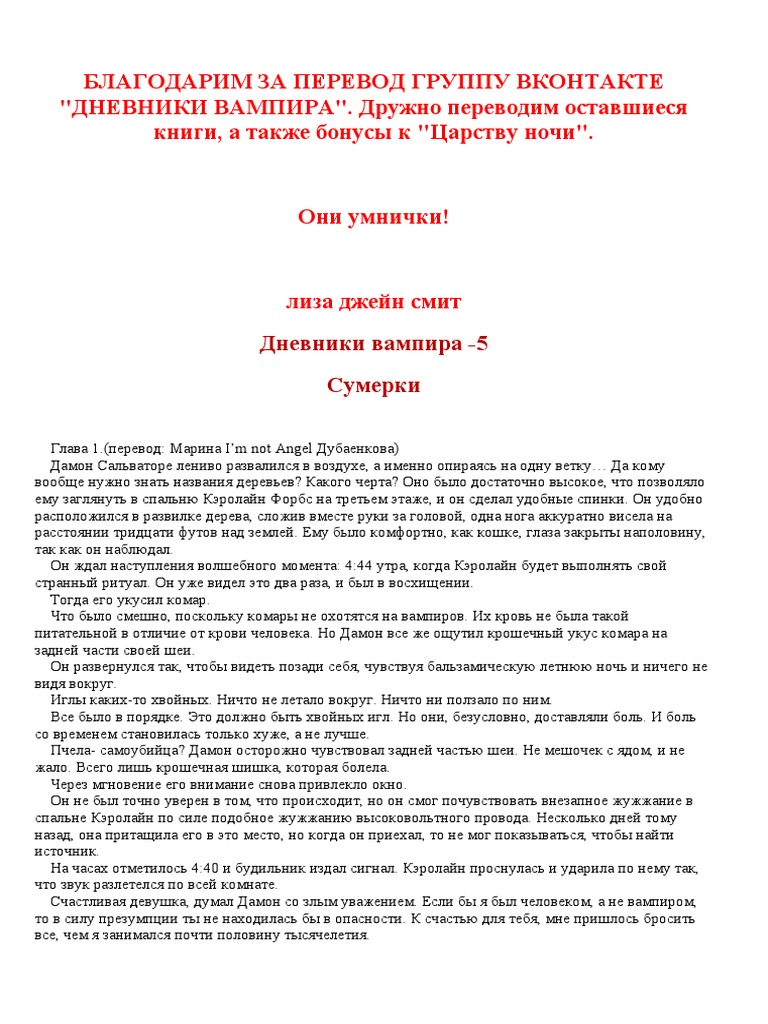 БЛАГОДАРИМ ЗА ПЕРЕВОД ГРУППУ ВКОНТАКТЕ "ДНЕВНИКИ ВАМПИРА". Дружно переводим оставшиеся книги, а также бонусы к "Царству ночи".

Они умнички!

лиза джейн смит

Дневники вампира -5

Сумерки

Глава 1.(перевод: Марина I'm not Angel Дубаенкова)

Дамон Сальваторе лениво развалился в воздухе, а именно опираясь на одну ветку… Да кому вообще нужно знать названия деревьев? Какого черта? Оно было достаточно высокое, что позволяло ему заглянуть в спальню Кэролайн Форбс на третьем этаже, и он сделал удобные спинки. Он удобно расположился в развилке дерева, сложив вместе руки за головой, одна нога аккуратно висела на расстоянии тридцати футов над землей. Ему было комфортно, как кошке, глаза закрыты наполовину, так как он наблюдал.

Он ждал наступления волшебного момента: 4:44 утра, когда Кэролайн будет выполнять свой странный ритуал. Он уже видел это два раза, и был в восхищении.

Тогда его укусил комар.

Что было смешно, поскольку комары не охотятся на вампиров. Их кровь не была такой питательной в отличие от крови человека. Но Дамон все же ощутил крошечный укус комара на задней части своей шеи.

Он развернулся так, чтобы видеть позади себя, чувствуя бальзамическую летнюю ночь и ничего не видя вокруг.

Иглы каких-то хвойных. Ничто не летало вокруг. Ничто ни ползало по ним.

Все было в порядке. Это должно быть хвойных игл. Но они, безусловно, доставляли боль. И боль со временем становилась только хуже, а не лучше.

Пчела- самоубийца? Дамон осторожно чувствовал задней частью шеи. Не мешочек с ядом, и не жало. Всего лишь крошечная шишка, которая болела.

Через мгновение его внимание снова привлекло окно.

Он не был точно уверен в том, что происходит, но он смог почувствовать внезапное жужжание в спальне Кэролайн по силе подобное жужжанию высоковольтного провода. Несколько дней тому назад, она притащила его в это место, но когда он приехал, то не мог показываться, чтобы найти источник.

На часах отметилось 4:40 и будильник издал сигнал. Кэролайн проснулась и ударила по нему так, что звук разлетелся по всей комнате.

Счастливая девушка, думал Дамон со злым уважением. Если бы я был человеком, а не вампиром, то в силу презумпции ты не находилась бы в опасности. К счастью для тебя, мне пришлось бросить все, чем я занимался почти половину тысячелетия.